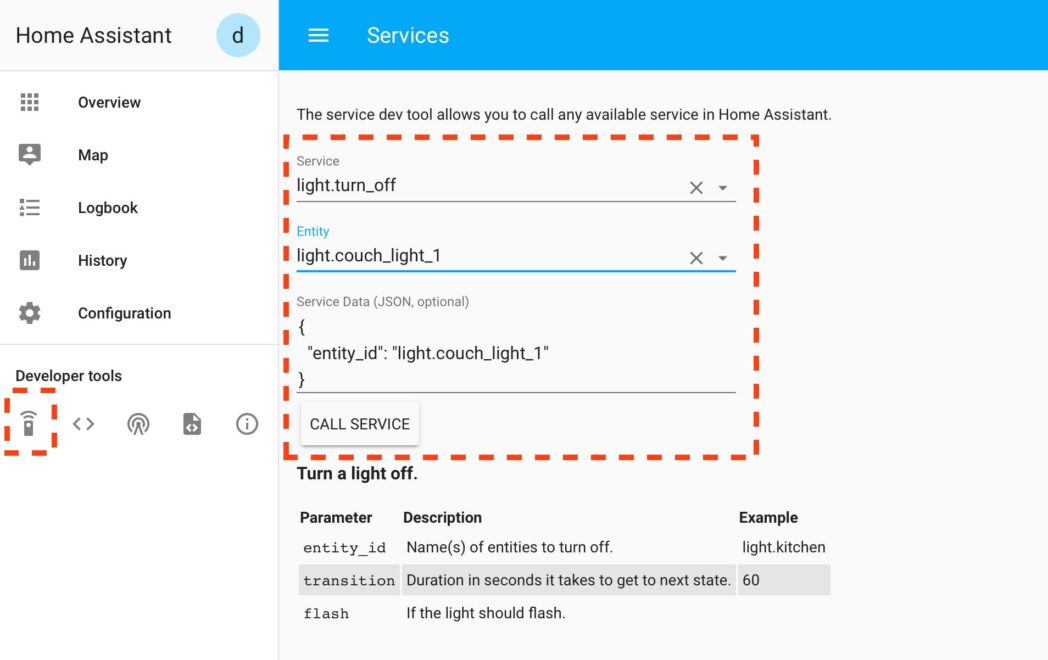 Home Assistant

d

Overview

Map

Logbook

History

Configuration

Developer tools

Services

The service dev tool allows you to call any available service in Home Assistant.

Service
light.turn_off

Entity
light.couch_light_1

Service Data (JSON, optional)
{
"entity_id": "light.couch_light_1"
}

CALL SERVICE

Turn a light off.

| Parameter | Description | Example |
|---|---|---|
| entity_id | Name(s) of entities to turn off. | light.kitchen |
| transition | Duration in seconds it takes to get to next state. | 60 |
| flash | If the light should flash. | |